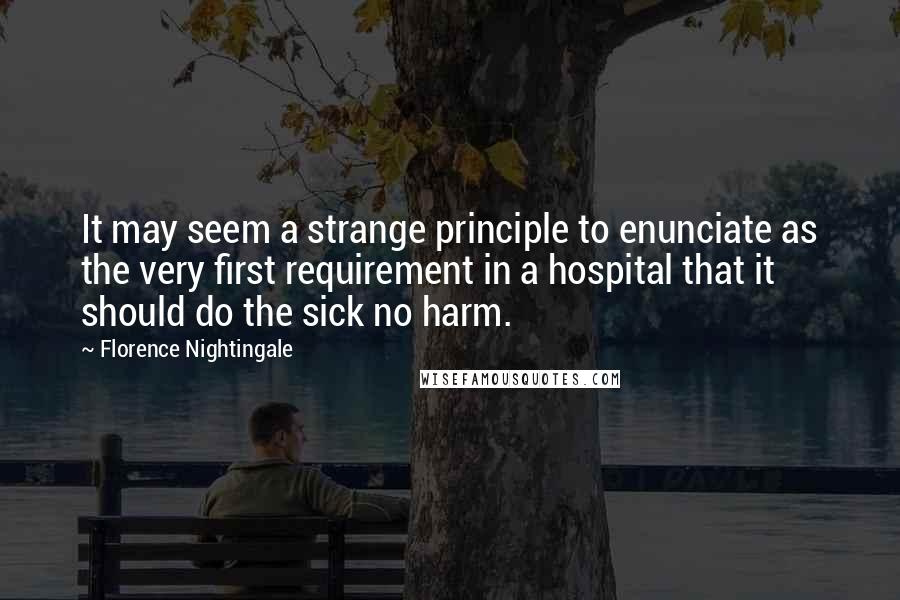 It may seem a strange principle to enunciate as the very first requirement in a hospital that it should do the sick no harm.

~ Florence Nightingale

WISEFAMOUSQUOTES.COM